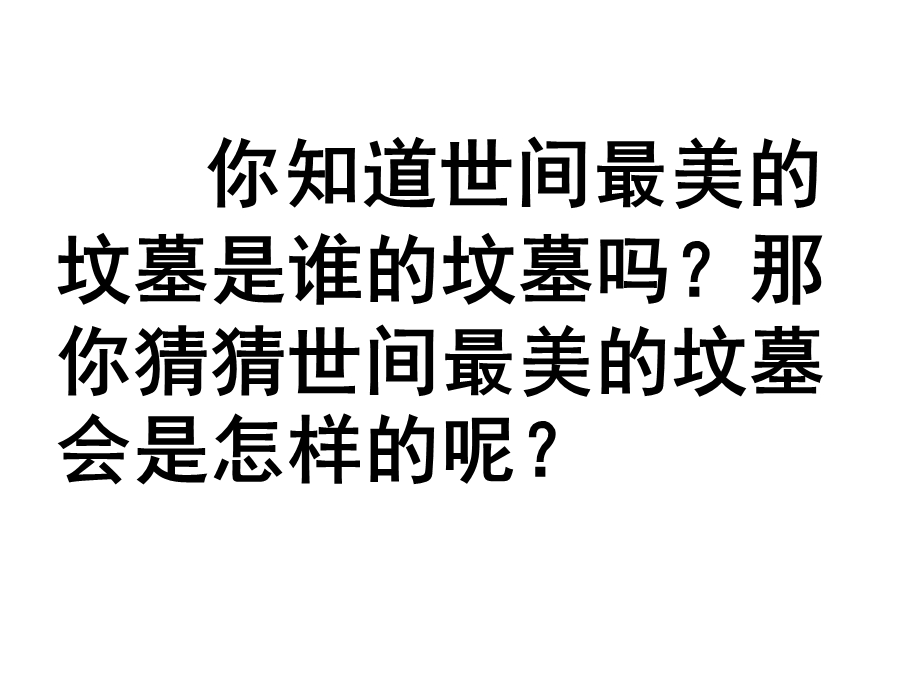 你知道世间最美的坟墓是谁的坟墓吗？那你猜猜世间最美的坟墓会是怎样的呢？